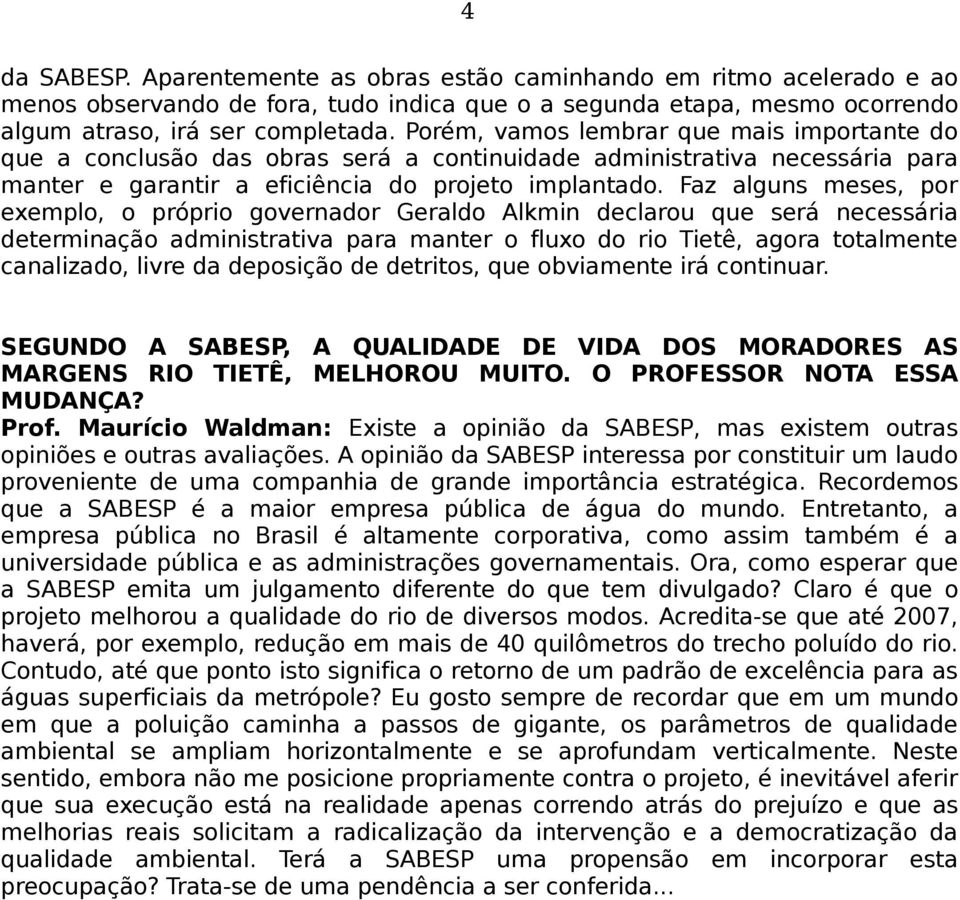 4

da SABESP. Aparentemente as obras estão caminhando em ritmo acelerado e ao menos observando de fora, tudo indica que o a segunda etapa, mesmo ocorrendo algum atraso, irá ser completada. Porém, vamos lembrar que mais importante do que a conclusão das obras será a continuidade administrativa necessária para manter e garantir a eficiência do projeto implantado. Faz alguns meses, por exemplo, o próprio governador Geraldo Alkmin declarou que será necessária determinação administrativa para manter o fluxo do rio Tietê, agora totalmente canalizado, livre da deposição de detritos, que obviamente irá continuar.

SEGUNDO A SABESP, A QUALIDADE DE VIDA DOS MORADORES AS MARGENS RIO TIETÊ, MELHOROU MUITO. O PROFESSOR NOTA ESSA MUDANÇA?
Prof. Maurício Waldman: Existe a opinião da SABESP, mas existem outras opiniões e outras avaliações. A opinião da SABESP interessa por constituir um laudo proveniente de uma companhia de grande importância estratégica. Recordemos que a SABESP é a maior empresa pública de água do mundo. Entretanto, a empresa pública no Brasil é altamente corporativa, como assim também é a universidade pública e as administrações governamentais. Ora, como esperar que a SABESP emita um julgamento diferente do que tem divulgado? Claro é que o projeto melhorou a qualidade do rio de diversos modos. Acredita-se que até 2007, haverá, por exemplo, redução em mais de 40 quilômetros do trecho poluído do rio. Contudo, até que ponto isto significa o retorno de um padrão de excelência para as águas superficiais da metrópole? Eu gosto sempre de recordar que em um mundo em que a poluição caminha a passos de gigante, os parâmetros de qualidade ambiental se ampliam horizontalmente e se aprofundam verticalmente. Neste sentido, embora não me posicione propriamente contra o projeto, é inevitável aferir que sua execução está na realidade apenas correndo atrás do prejuízo e que as melhorias reais solicitam a radicalização da intervenção e a democratização da qualidade ambiental. Terá a SABESP uma propensão em incorporar esta preocupação? Trata-se de uma pendência a ser conferida...